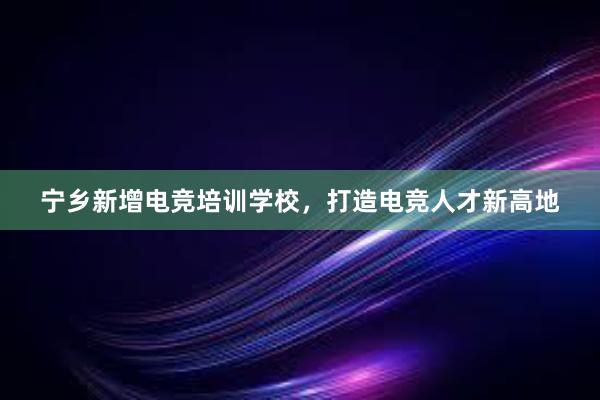 宁乡新增电竞培训学校，打造电竞人才新高地